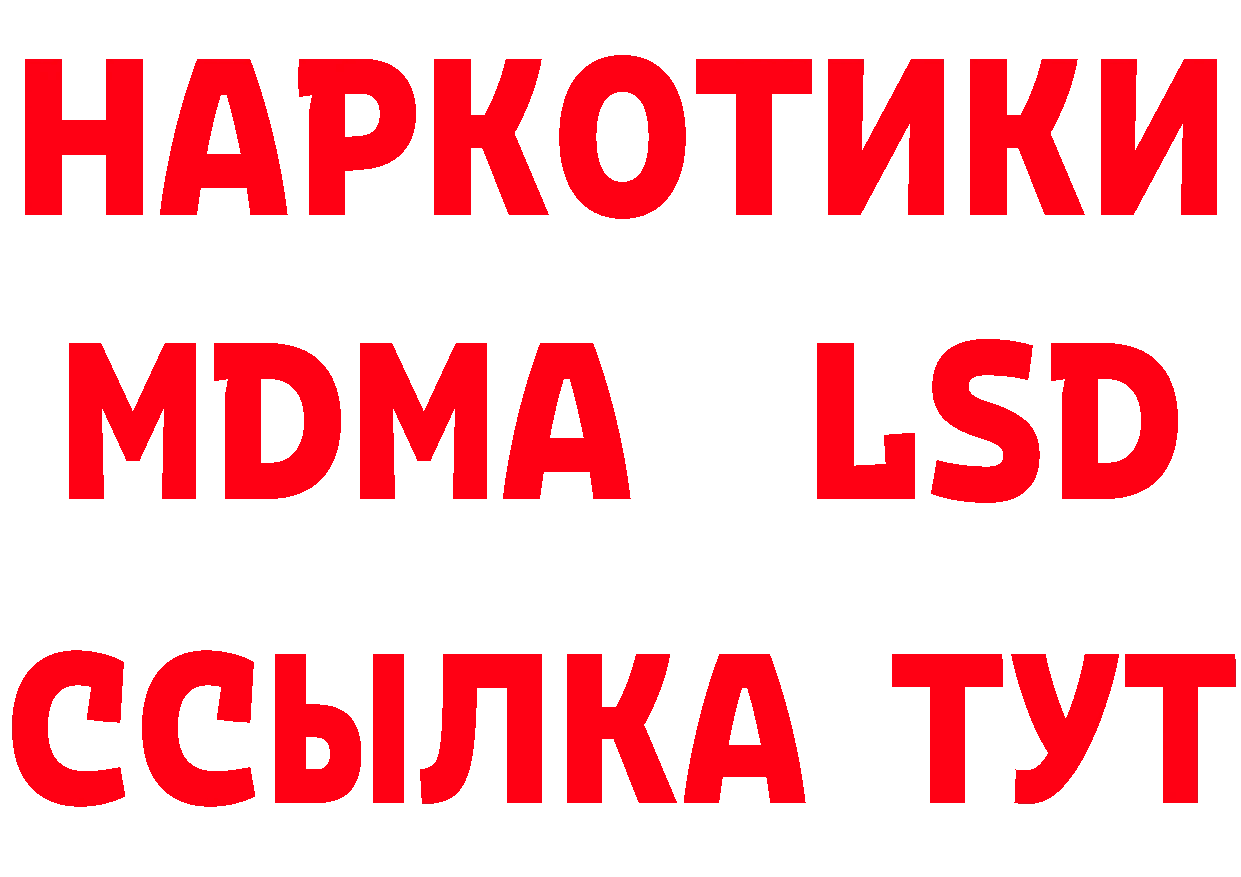 НАРКОТИКИ
MDMA LSD
ССЫЛКА ТУТ